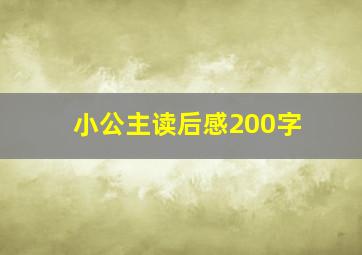 小公主读后感200字